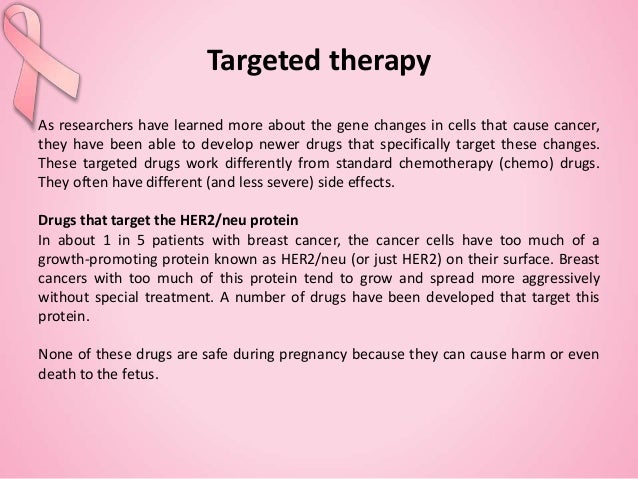 Targeted therapy

As researchers have learned more about the gene changes in cells that cause cancer, they have been able to develop newer drugs that specifically target these changes. These targeted drugs work differently from standard chemotherapy (chemo) drugs. They often have different (and less severe) side effects.

Drugs that target the HER2/neu protein
In about 1 in 5 patients with breast cancer, the cancer cells have too much of a growth-promoting protein known as HER2/neu (or just HER2) on their surface. Breast cancers with too much of this protein tend to grow and spread more aggressively without special treatment. A number of drugs have been developed that target this protein.

None of these drugs are safe during pregnancy because they can cause harm or even death to the fetus.